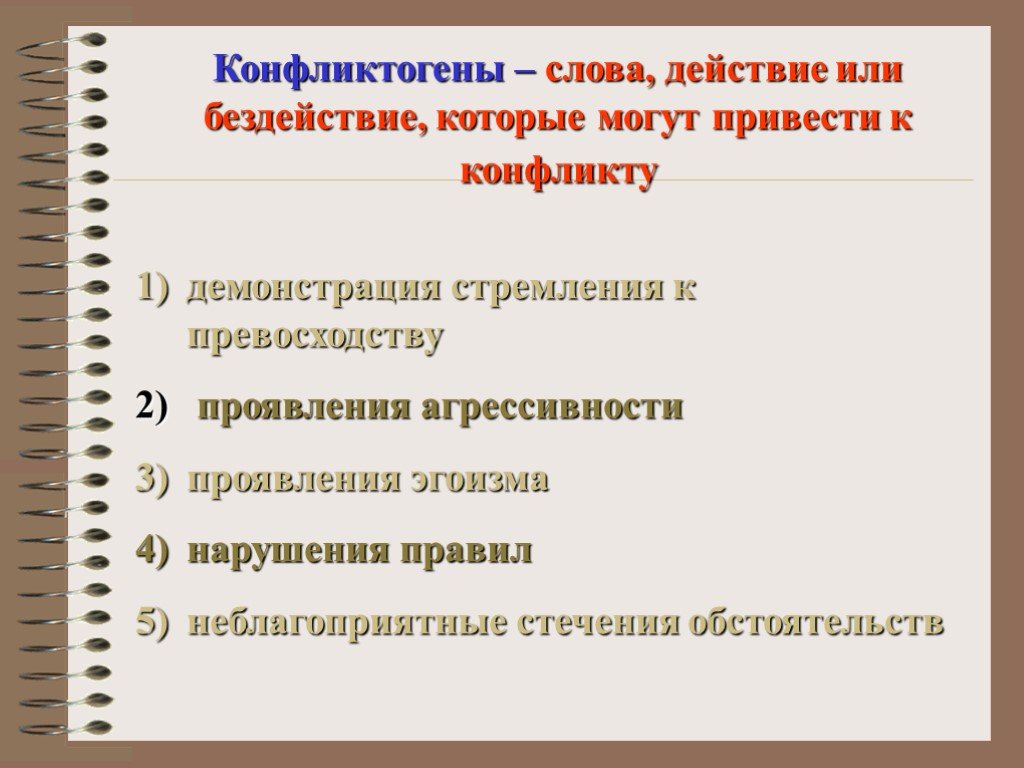 Конфликтогены – слова, действие или бездействие, которые могут привести к конфликту

1) демонстрация стремления к превосходству

2) проявления агрессивности

3) проявления эгоизма

4) нарушения правил

5) неблагоприятные стечения обстоятельств